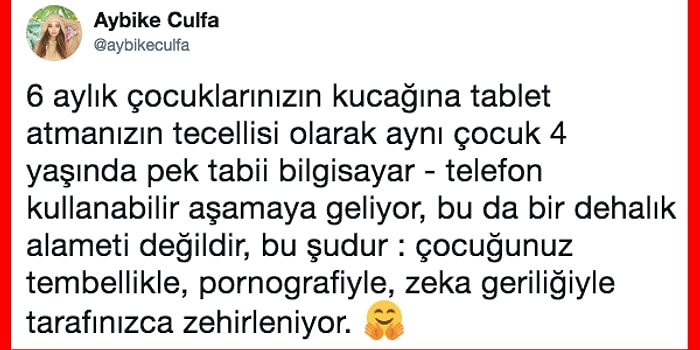 Aybike Culfa
@aybikeculfa

6 aylık çocuklarınızın kucağına tablet atmanızın tecellisi olarak aynı çocuk 4 yaşında pek tabii bilgisayar - telefon kullanabilir aşamaya geliyor, bu da bir dehalık alameti değildir, bu şudur : çocuğunuz tembellikle, pornografiyle, zeka geriliğiyle tarafınızca zehirleniyor. 🤗